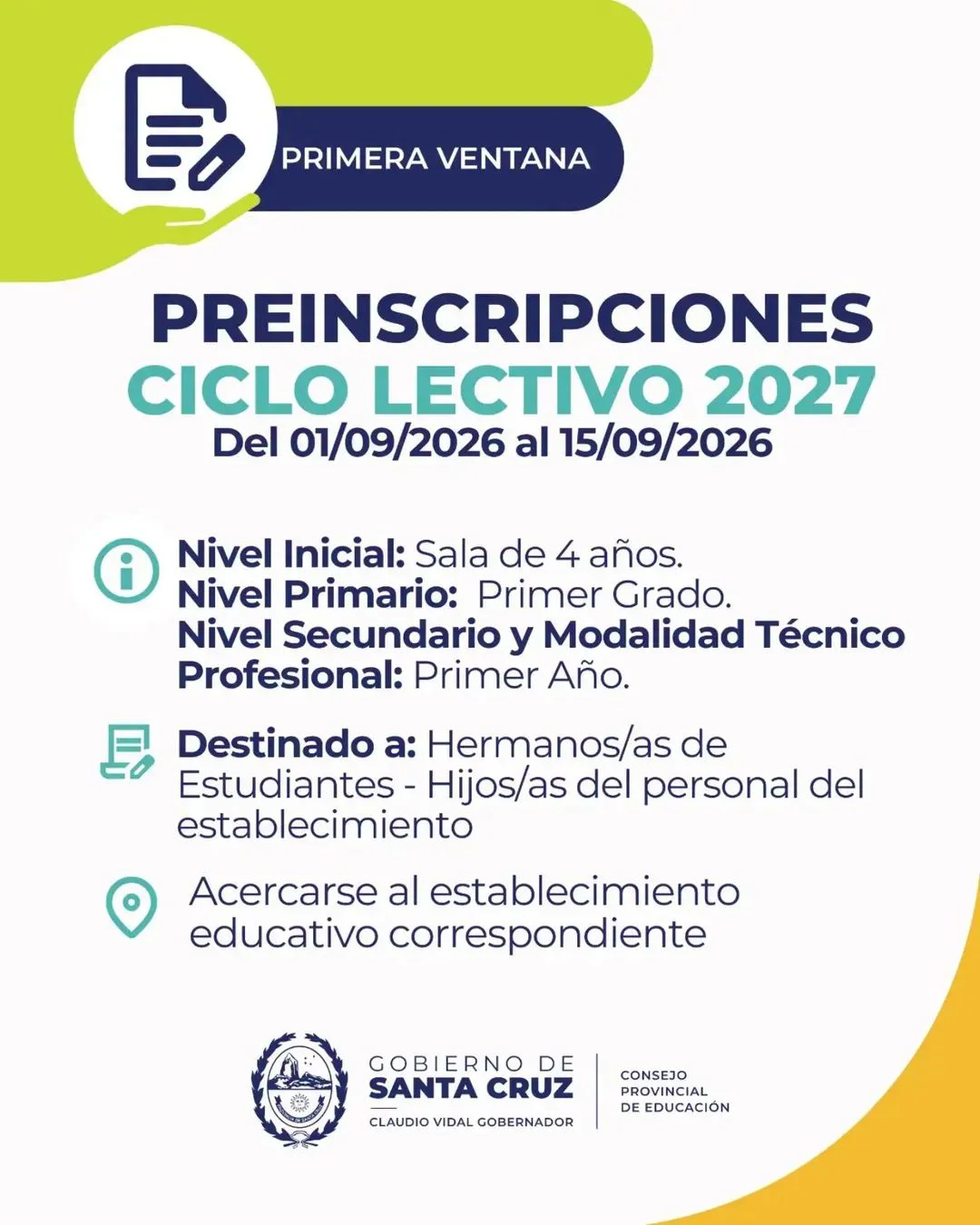 PRIMERA VENTANA

PREINSCRIPCIONES
CICLO LECTIVO 2027
Del 01/09/2026 al 15/09/2026

Nivel Inicial: Sala de 4 años.
Nivel Primario: Primer Grado.
Nivel Secundario y Modalidad Técnico Profesional: Primer Año.

Destinado a: Hermanos/as de Estudiantes - Hijos/as del personal del establecimiento

Acercarse al establecimiento educativo correspondiente

GOBIERNO DE
SANTA CRUZ
CLAUDIO VIDAL GOBERNADOR

CONSEJO
PROVINCIAL
DE EDUCACIÓN